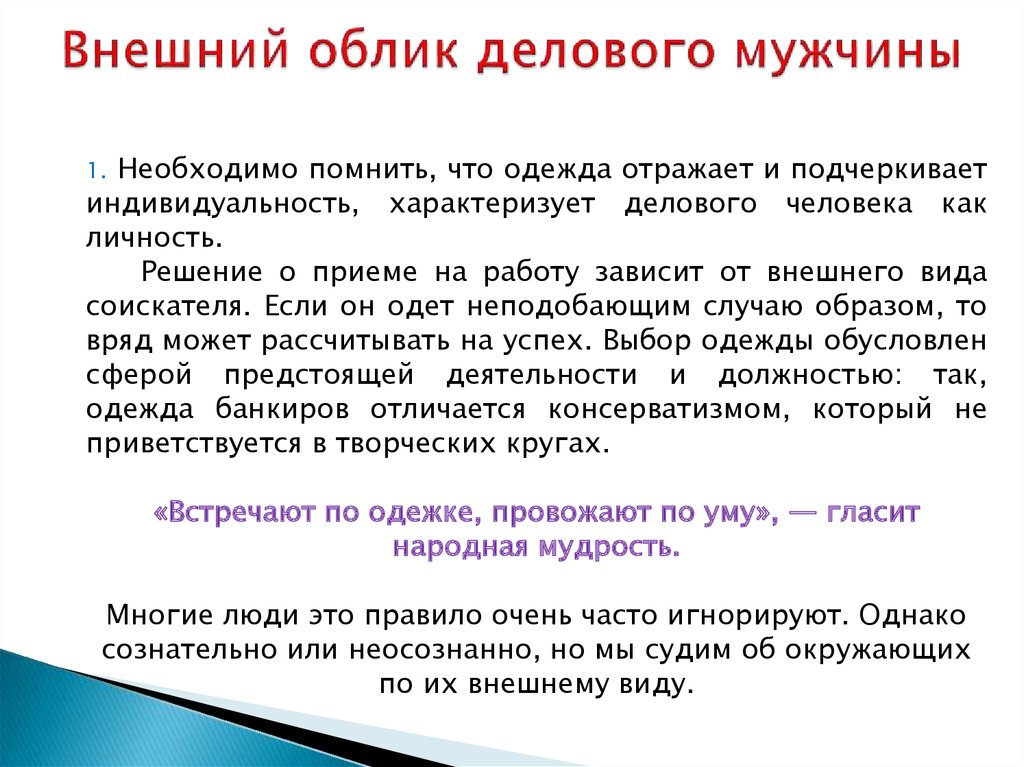 Внешний облик делового мужчины

1. Необходимо помнить, что одежда отражает и подчеркивает индивидуальность, характеризует делового человека как личность.

Решение о приеме на работу зависит от внешнего вида соискателя. Если он одет неподобающим случаю образом, то вряд может рассчитывать на успех. Выбор одежды обусловлен сферой предстоящей деятельности и должностью: так, одежда банкиров отличается консерватизмом, который не приветствуется в творческих кругах.

«Встречают по одежке, провожают по уму», — гласит народная мудрость.

Многие люди это правило очень часто игнорируют. Однако сознательно или неосознанно, но мы судим об окружающих по их внешнему виду.